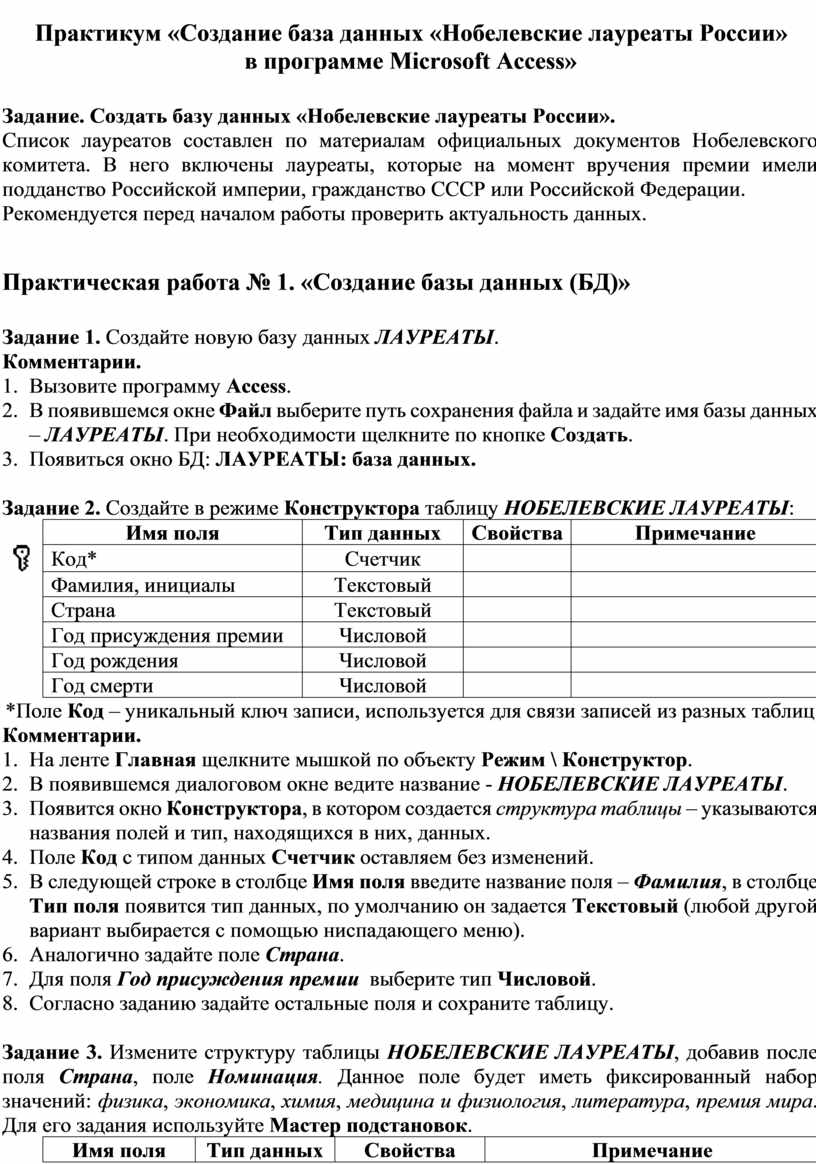 Практикум «Создание база данных «Нобелевские лауреаты России» в программе Microsoft Access»

Задание. Создать базу данных «Нобелевские лауреаты России».
Список лауреатов составлен по материалам официальных документов Нобелевского комитета. В него включены лауреаты, которые на момент вручения премии имели подданство Российской империи, гражданство СССР или Российской Федерации.
Рекомендуется перед началом работы проверить актуальность данных.

Практическая работа № 1. «Создание базы данных (БД)»

Задание 1. Создайте новую базу данных ЛАУРЕАТЫ.
Комментарии.
1. Вызовите программу Access.
2. В появившемся окне Файл выберите путь сохранения файла и задайте имя базы данных – ЛАУРЕАТЫ. При необходимости щелкните по кнопке Создать.
3. Появиться окно БД: ЛАУРЕАТЫ: база данных.

Задание 2. Создайте в режиме Конструктора таблицу НОБЕЛЕВСКИЕ ЛАУРЕАТЫ:

| Имя поля | Тип данных | Свойства | Примечание |
|---|---|---|---|
| Код* | Счетчик | | |
| Фамилия, инициалы | Текстовый | | |
| Страна | Текстовый | | |
| Год присуждения премии | Числовой | | |
| Год рождения | Числовой | | |
| Год смерти | Числовой | | |

*Поле Код – уникальный ключ записи, используется для связи записей из разных таблиц
Комментарии.
1. На ленте Главная щелкните мышкой по объекту Режим \ Конструктор.
2. В появившемся диалоговом окне ведите название - НОБЕЛЕВСКИЕ ЛАУРЕАТЫ.
3. Появится окно Конструктора, в котором создается структура таблицы – указываются названия полей и тип, находящихся в них, данных.
4. Поле Код с типом данных Счетчик оставляем без изменений.
5. В следующей строке в столбце Имя поля введите название поля – Фамилия, в столбце Тип поля появится тип данных, по умолчанию он задается Текстовый (любой другой вариант выбирается с помощью ниспадающего меню).
6. Аналогично задайте поле Страна.
7. Для поля Год присуждения премии выберите тип Числовой.
8. Согласно заданию задайте остальные поля и сохраните таблицу.

Задание 3. Измените структуру таблицы НОБЕЛЕВСКИЕ ЛАУРЕАТЫ, добавив после поля Страна, поле Номинация. Данное поле будет иметь фиксированный набор значений: физика, экономика, химия, медицина и физиология, литература, премия мира. Для его задания используйте Мастер подстановок.

| Имя поля | Тип данных | Свойства | Примечание |
|---|---|---|---|